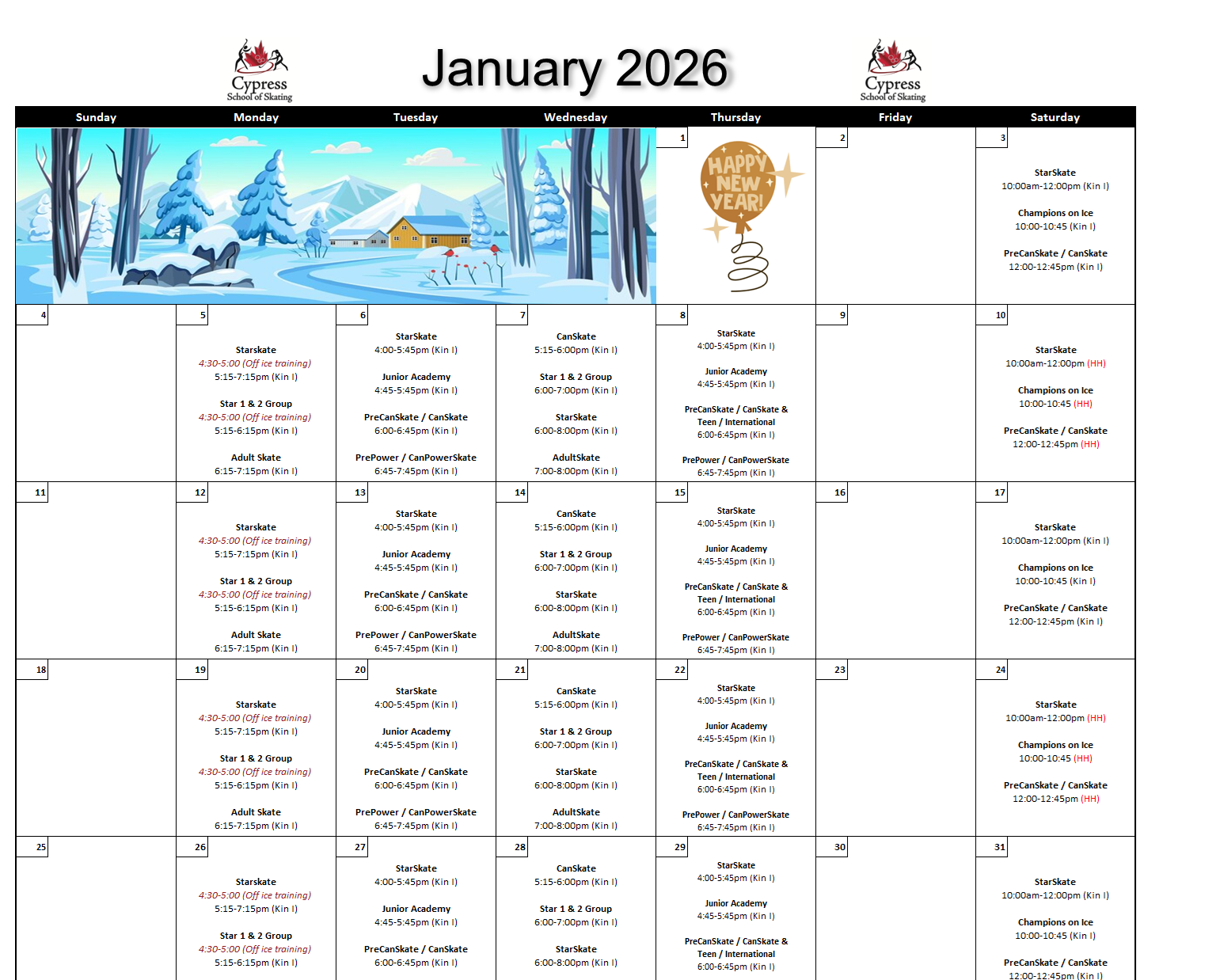 Cypress School of Skating

January 2026

Cypress School of Skating

| Sunday | Monday | Tuesday | Wednesday | Thursday | Friday | Saturday |
|---|---|---|---|---|---|---|
| | | | | 1 HAPPY NEW YEAR! | 2 | 3 StarSkate 10:00am-12:00pm (Kin I) Champions on Ice 10:00-10:45 (Kin I) PreCanSkate / CanSkate 12:00-12:45pm (Kin I) |
| 4 | 5 Starskate 4:30-5:00 (Off ice training) 5:15-7:15pm (Kin I) Star 1 & 2 Group 4:30-5:00 (Off ice training) 5:15-6:15pm (Kin I) Adult Skate 6:15-7:15pm (Kin I) | 6 StarSkate 4:00-5:45pm (Kin I) Junior Academy 4:45-5:45pm (Kin I) PreCanSkate / CanSkate 6:00-6:45pm (Kin I) PrePower / CanPowerSkate 6:45-7:45pm (Kin I) | 7 CanSkate 5:15-6:00pm (Kin I) Star 1 & 2 Group 6:00-7:00pm (Kin I) StarSkate 6:00-8:00pm (Kin I) AdultSkate 7:00-8:00pm (Kin I) | 8 StarSkate 4:00-5:45pm (Kin I) Junior Academy 4:45-5:45pm (Kin I) PreCanSkate / CanSkate & Teen / International 6:00-6:45pm (Kin I) PrePower / CanPowerSkate 6:45-7:45pm (Kin I) | 9 | 10 StarSkate 10:00am-12:00pm (HH) Champions on Ice 10:00-10:45 (HH) PreCanSkate / CanSkate 12:00-12:45pm (HH) |
| 11 | 12 Starskate 4:30-5:00 (Off ice training) 5:15-7:15pm (Kin I) Star 1 & 2 Group 4:30-5:00 (Off ice training) 5:15-6:15pm (Kin I) Adult Skate 6:15-7:15pm (Kin I) | 13 StarSkate 4:00-5:45pm (Kin I) Junior Academy 4:45-5:45pm (Kin I) PreCanSkate / CanSkate 6:00-6:45pm (Kin I) PrePower / CanPowerSkate 6:45-7:45pm (Kin I) | 14 CanSkate 5:15-6:00pm (Kin I) Star 1 & 2 Group 6:00-7:00pm (Kin I) StarSkate 6:00-8:00pm (Kin I) AdultSkate 7:00-8:00pm (Kin I) | 15 StarSkate 4:00-5:45pm (Kin I) Junior Academy 4:45-5:45pm (Kin I) PreCanSkate / CanSkate & Teen / International 6:00-6:45pm (Kin I) PrePower / CanPowerSkate 6:45-7:45pm (Kin I) | 16 | 17 StarSkate 10:00am-12:00pm (Kin I) Champions on Ice 10:00-10:45 (Kin I) PreCanSkate / CanSkate 12:00-12:45pm (Kin I) |
| 18 | 19 Starskate 4:30-5:00 (Off ice training) 5:15-7:15pm (Kin I) Star 1 & 2 Group 4:30-5:00 (Off ice training) 5:15-6:15pm (Kin I) Adult Skate 6:15-7:15pm (Kin I) | 20 StarSkate 4:00-5:45pm (Kin I) Junior Academy 4:45-5:45pm (Kin I) PreCanSkate / CanSkate 6:00-6:45pm (Kin I) PrePower / CanPowerSkate 6:45-7:45pm (Kin I) | 21 CanSkate 5:15-6:00pm (Kin I) Star 1 & 2 Group 6:00-7:00pm (Kin I) StarSkate 6:00-8:00pm (Kin I) AdultSkate 7:00-8:00pm (Kin I) | 22 StarSkate 4:00-5:45pm (Kin I) Junior Academy 4:45-5:45pm (Kin I) PreCanSkate / CanSkate & Teen / International 6:00-6:45pm (Kin I) PrePower / CanPowerSkate 6:45-7:45pm (Kin I) | 23 | 24 StarSkate 10:00am-12:00pm (HH) Champions on Ice 10:00-10:45 (HH) PreCanSkate / CanSkate 12:00-12:45pm (HH) |
| 25 | 26 Starskate 4:30-5:00 (Off ice training) 5:15-7:15pm (Kin I) Star 1 & 2 Group 4:30-5:00 (Off ice training) 5:15-6:15pm (Kin I) | 27 StarSkate 4:00-5:45pm (Kin I) Junior Academy 4:45-5:45pm (Kin I) PreCanSkate / CanSkate 6:00-6:45pm (Kin I) | 28 CanSkate 5:15-6:00pm (Kin I) Star 1 & 2 Group 6:00-7:00pm (Kin I) StarSkate 6:00-8:00pm (Kin I) | 29 StarSkate 4:00-5:45pm (Kin I) Junior Academy 4:45-5:45pm (Kin I) PreCanSkate / CanSkate & Teen / International 6:00-6:45pm (Kin I) | 30 | 31 StarSkate 10:00am-12:00pm (Kin I) Champions on Ice 10:00-10:45 (Kin I) PreCanSkate / CanSkate 12:00-12:45pm (Kin I) |